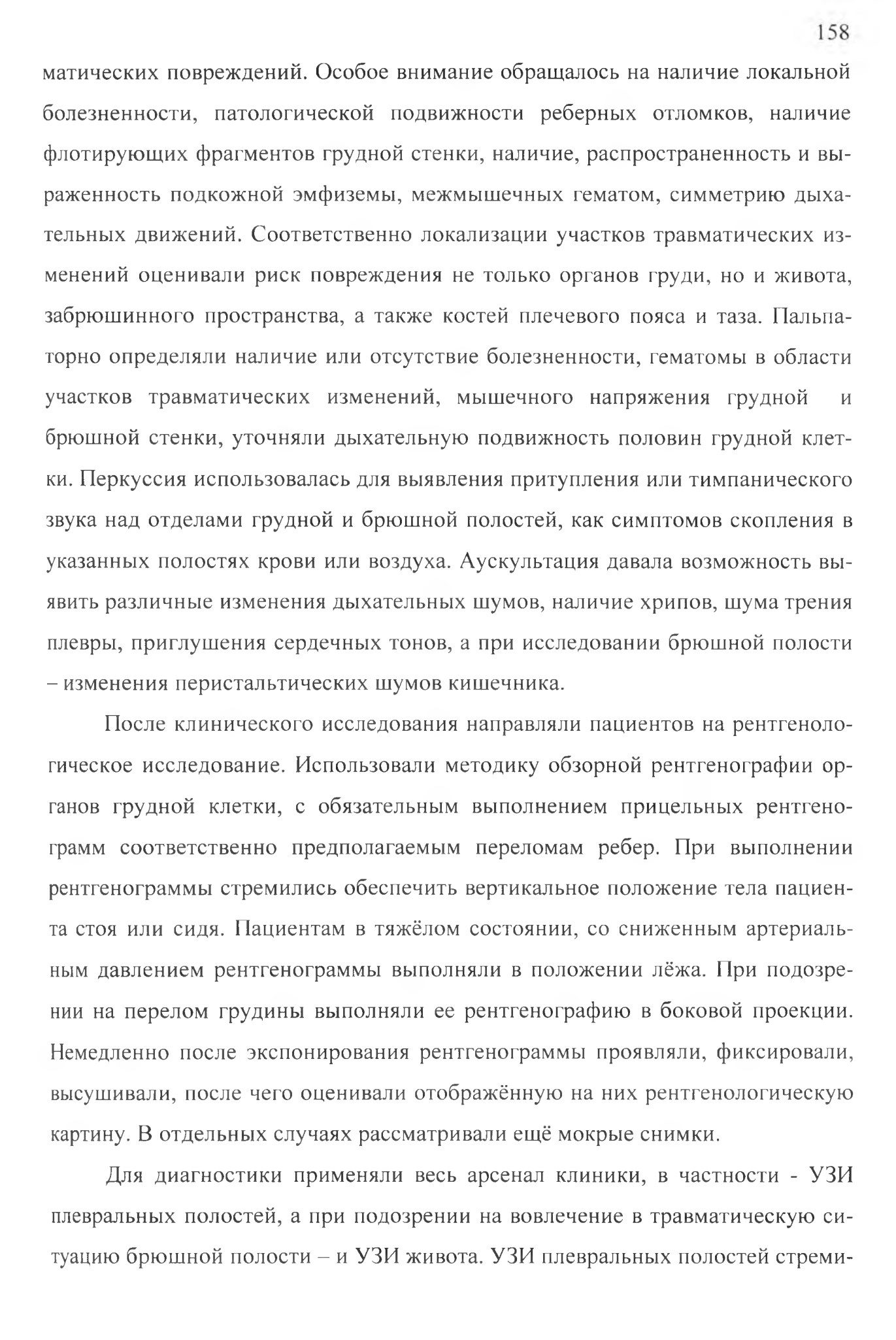 158

матических повреждений. Особое внимание обращалось на наличие локальной болезненности, патологической подвижности реберных отломков, наличие флотирующих фрагментов грудной стенки, наличие, распространенность и выраженность подкожной эмфиземы, межмышечных гематом, симметрию дыхательных движений. Соответственно локализации участков травматических изменений оценивали риск повреждения не только органов груди, но и живота, забрюшинного пространства, а также костей плечевого пояса и таза. Пальпаторно определяли наличие или отсутствие болезненности, гематомы в области участков травматических изменений, мышечного напряжения грудной и брюшной стенки, уточняли дыхательную подвижность половин грудной клетки. Перкуссия использовалась для выявления притупления или тимпанического звука над отделами грудной и брюшной полостей, как симптомов скопления в указанных полостях крови или воздуха. Аускультация давала возможность выявить различные изменения дыхательных шумов, наличие хрипов, шума трения плевры, приглушения сердечных тонов, а при исследовании брюшной полости – изменения перистальтических шумов кишечника.

После клинического исследования направляли пациентов на рентгенологическое исследование. Использовали методику обзорной рентгенографии органов грудной клетки, с обязательным выполнением прицельных рентгенограмм соответственно предполагаемым переломам ребер. При выполнении рентгенограммы стремились обеспечить вертикальное положение тела пациента стоя или сидя. Пациентам в тяжёлом состоянии, со сниженным артериальным давлением рентгенограммы выполняли в положении лёжа. При подозрении на перелом грудины выполняли ее рентгенографию в боковой проекции. Немедленно после экспонирования рентгенограммы проявляли, фиксировали, высушивали, после чего оценивали отображённую на них рентгенологическую картину. В отдельных случаях рассматривали ещё мокрые снимки.

Для диагностики применяли весь арсенал клиники, в частности - УЗИ плевральных полостей, а при подозрении на вовлечение в травматическую ситуацию брюшной полости – и УЗИ живота. УЗИ плевральных полостей стреми-